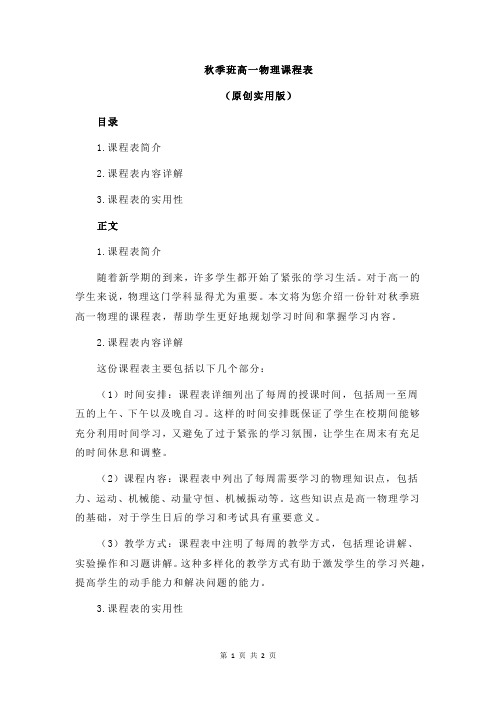 秋季班高一物理课程表

（原创实用版）

目录

1.课程表简介

2.课程表内容详解

3.课程表的实用性

正文

1.课程表简介

随着新学期的到来，许多学生都开始了紧张的学习生活。对于高一的学生来说，物理这门学科显得尤为重要。本文将为您介绍一份针对秋季班高一物理的课程表，帮助学生更好地规划学习时间和掌握学习内容。

2.课程表内容详解

这份课程表主要包括以下几个部分：

（1）时间安排：课程表详细列出了每周的授课时间，包括周一至周五的上午、下午以及晚自习。这样的时间安排既保证了学生在校期间能够充分利用时间学习，又避免了过于紧张的学习氛围，让学生在周末有充足的时间休息和调整。

（2）课程内容：课程表中列出了每周需要学习的物理知识点，包括力、运动、机械能、动量守恒、机械振动等。这些知识点是高一物理学习的基础，对于学生日后的学习和考试具有重要意义。

（3）教学方式：课程表中注明了每周的教学方式，包括理论讲解、实验操作和习题讲解。这种多样化的教学方式有助于激发学生的学习兴趣，提高学生的动手能力和解决问题的能力。

3.课程表的实用性

第 1 页 共 2 页